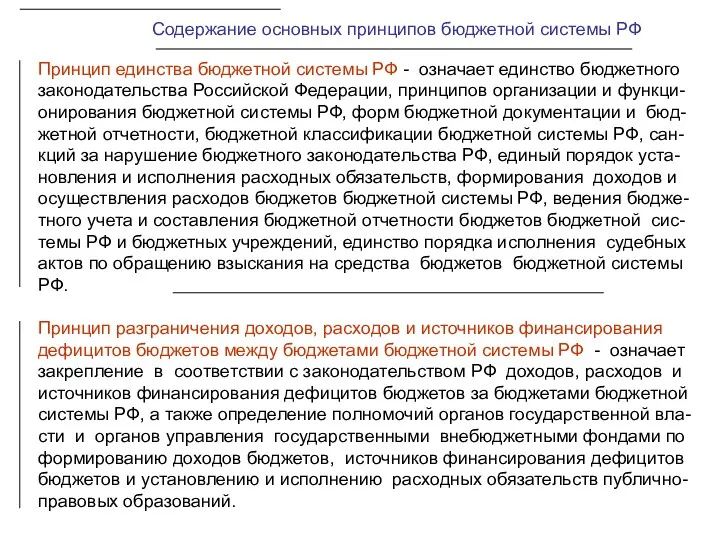 Содержание основных принципов бюджетной системы РФ

Принцип единства бюджетной системы РФ - означает единство бюджетного законодательства Российской Федерации, принципов организации и функционирования бюджетной системы РФ, форм бюджетной документации и бюджетной отчетности, бюджетной классификации бюджетной системы РФ, санкций за нарушение бюджетного законодательства РФ, единый порядок установления и исполнения расходных обязательств, формирования доходов и осуществления расходов бюджетов бюджетной системы РФ, ведения бюджетного учета и составления бюджетной отчетности бюджетов бюджетной системы РФ и бюджетных учреждений, единство порядка исполнения судебных актов по обращению взыскания на средства бюджетов бюджетной системы РФ.

Принцип разграничения доходов, расходов и источников финансирования дефицитов бюджетов между бюджетами бюджетной системы РФ - означает закрепление в соответствии с законодательством РФ доходов, расходов и источников финансирования дефицитов бюджетов за бюджетами бюджетной системы РФ, а также определение полномочий органов государственной власти и органов управления государственными внебюджетными фондами по формированию доходов бюджетов, источников финансирования дефицитов бюджетов и установлению и исполнению расходных обязательств публично-правовых образований.